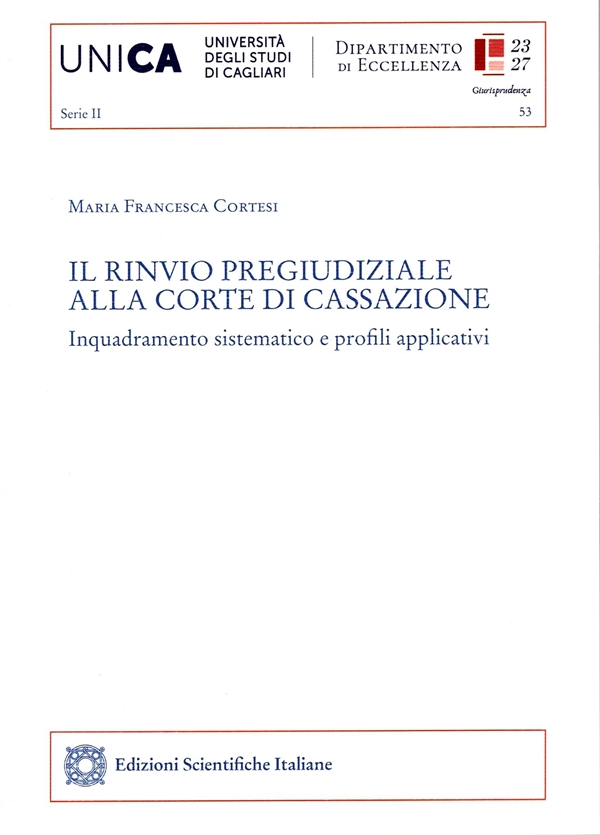 UNICA UNIVERSITÀ DEGLI STUDI DI CAGLIARI

DIPARTIMENTO DI ECCELLENZA 23 27 Giurisprudenza

Serie II

53

MARIA FRANCESCA CORTESI

IL RINVIO PREGIUDIZIALE ALLA CORTE DI CASSAZIONE

Inquadramento sistematico e profili applicativi

Edizioni Scientifiche Italiane